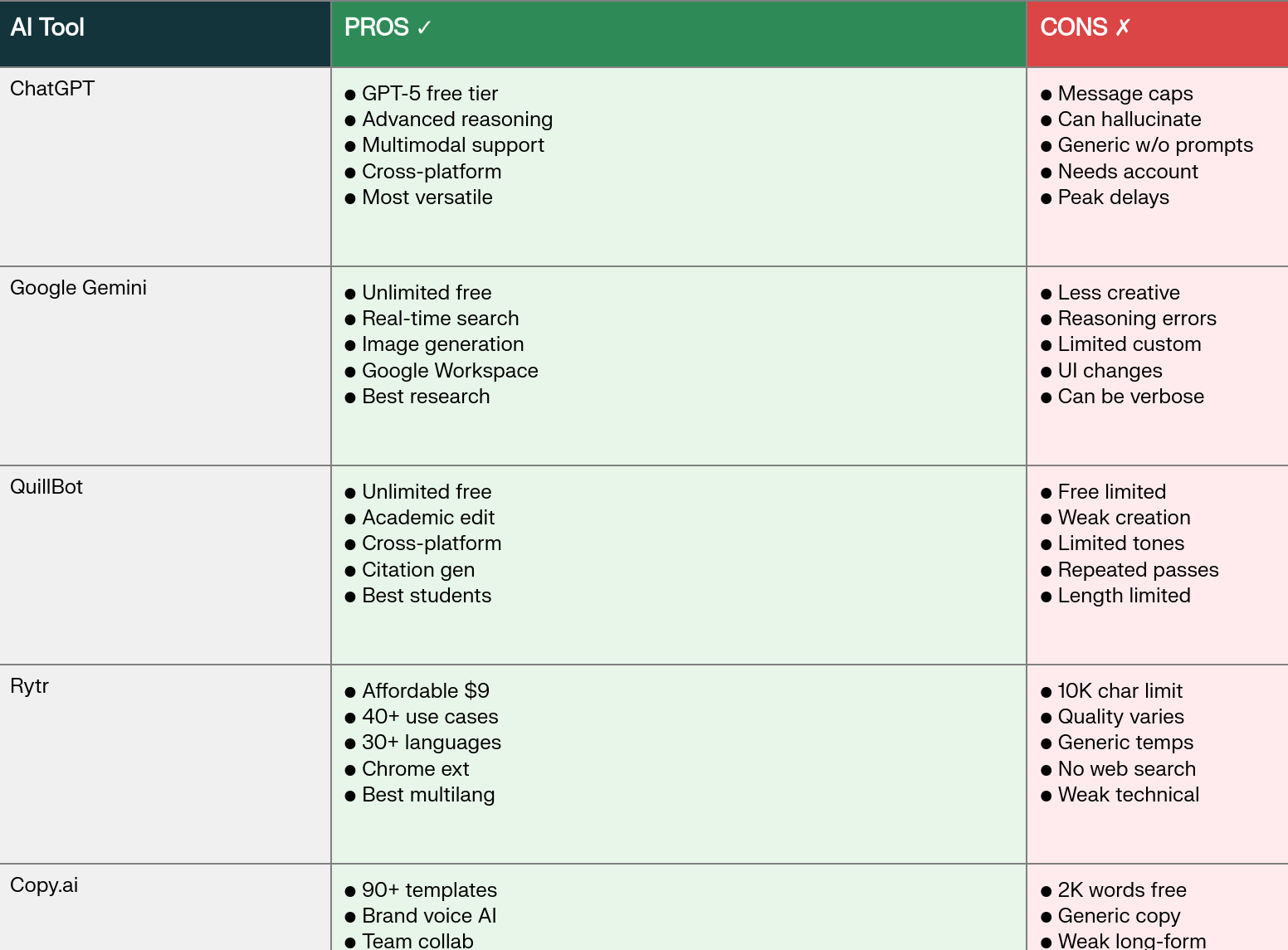 | AI Tool | PROS ✓ | CONS ✗ |
|---|---|---|
| ChatGPT | • GPT-5 free tier • Advanced reasoning • Multimodal support • Cross-platform • Most versatile | • Message caps • Can hallucinate • Generic w/o prompts • Needs account • Peak delays |
| Google Gemini | • Unlimited free • Real-time search • Image generation • Google Workspace • Best research | • Less creative • Reasoning errors • Limited custom • UI changes • Can be verbose |
| QuillBot | • Unlimited free • Academic edit • Cross-platform • Citation gen • Best students | • Free limited • Weak creation • Limited tones • Repeated passes • Length limited |
| Rytr | • Affordable $9 • 40+ use cases • 30+ languages • Chrome ext • Best multilang | • 10K char limit • Quality varies • Generic temps • No web search • Weak technical |
| Copy.ai | • 90+ templates • Brand voice AI • Team collab | • 2K words free • Generic copy • Weak long-form |